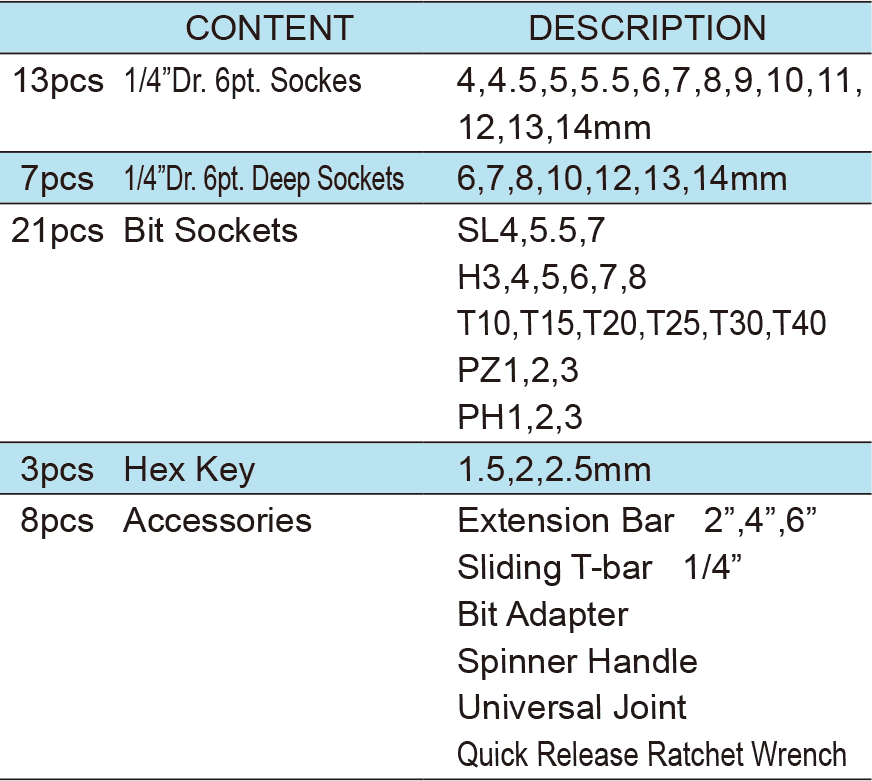 | | CONTENT | DESCRIPTION |
|---|---|---|
| 13pcs | 1/4"Dr. 6pt. Sockes | 4,4.5,5,5.5,6,7,8,9,10,11, 12,13,14mm |
| 7pcs | 1/4"Dr. 6pt. Deep Sockets | 6,7,8,10,12,13,14mm |
| 21pcs | Bit Sockets | SL4,5.5,7 H3,4,5,6,7,8 T10,T15,T20,T25,T30,T40 PZ1,2,3 PH1,2,3 |
| 3pcs | Hex Key | 1.5,2,2.5mm |
| 8pcs | Accessories | Extension Bar 2",4",6" Sliding T-bar 1/4" Bit Adapter Spinner Handle Universal Joint Quick Release Ratchet Wrench |